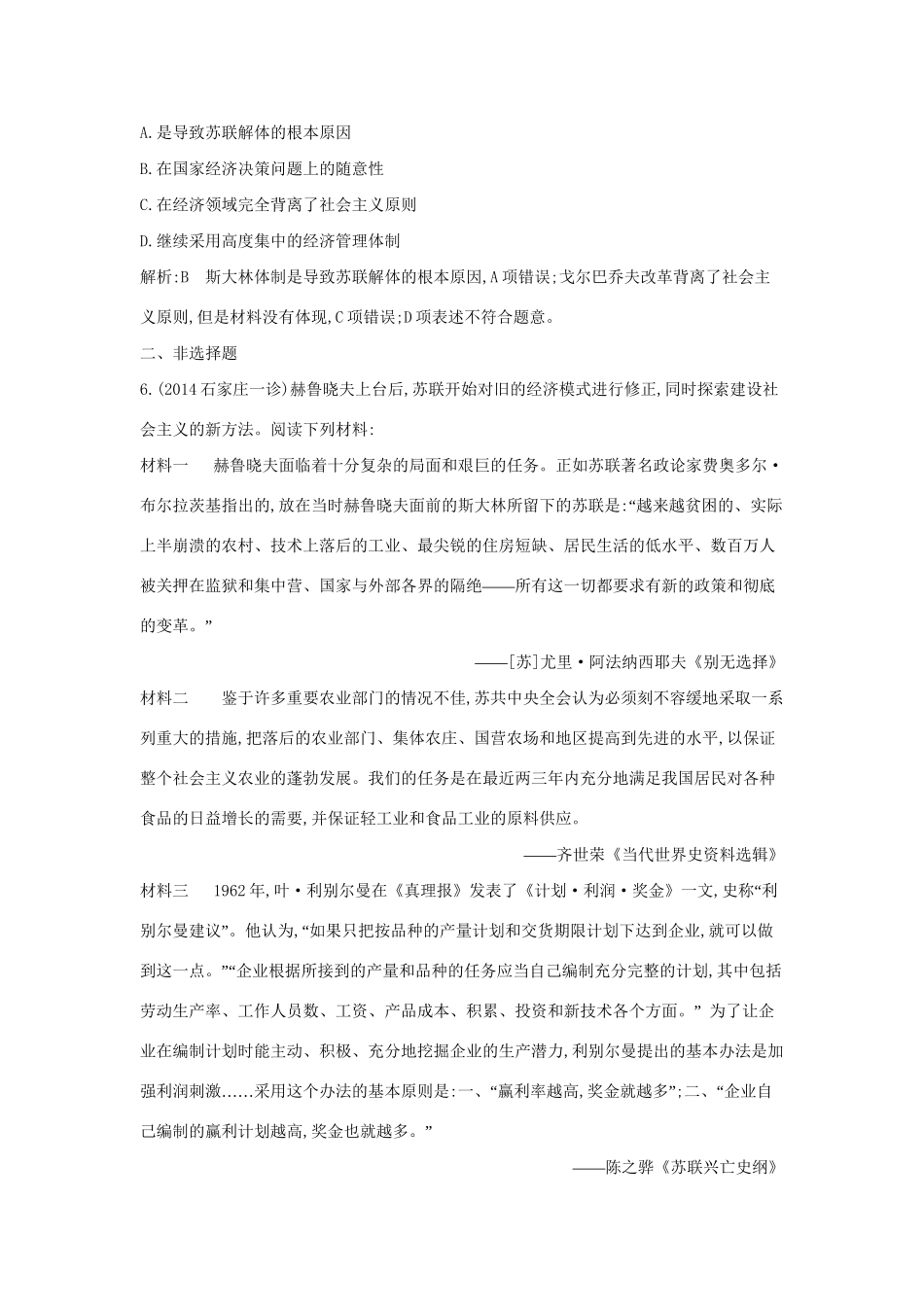 A.是导致苏联解体的根本原因

B.在国家经济决策问题上的随意性

C.在经济领域完全背离了社会主义原则

D.继续采用高度集中的经济管理体制

解析:B 斯大林体制是导致苏联解体的根本原因,A项错误;戈尔巴乔夫改革背离了社会主义原则,但是材料没有体现,C项错误;D项表述不符合题意。

二、非选择题

6.(2014石家庄一诊)赫鲁晓夫上台后,苏联开始对旧的经济模式进行修正,同时探索建设社会主义的新方法。阅读下列材料:

材料一 赫鲁晓夫面临着十分复杂的局面和艰巨的任务。正如苏联著名政论家费奥多尔·布尔拉茨基指出的,放在当时赫鲁晓夫面前的斯大林所留下的苏联是:“越来越贫困的、实际上半崩溃的农村、技术上落后的工业、最尖锐的住房短缺、居民生活的低水平、数百万人被关押在监狱和集中营、国家与外部各界的隔绝——所有这一切都要求有新的政策和彻底的变革。”

——[苏]尤里·阿法纳西耶夫《别无选择》

材料二 鉴于许多重要农业部门的情况不佳,苏共中央全会认为必须刻不容缓地采取一系列重大的措施,把落后的农业部门、集体农庄、国营农场和地区提高到先进的水平,以保证整个社会主义农业的蓬勃发展。我们的任务是在最近两三年内充分地满足我国居民对各种食品的日益增长的需要,并保证轻工业和食品工业的原料供应。

——齐世荣《当代世界史资料选辑》

材料三 1962年,叶·利别尔曼在《真理报》发表了《计划·利润·奖金》一文,史称“利别尔曼建议”。他认为,“如果只把按品种的产量计划和交货期限计划下达到企业,就可以做到这一点。”“企业根据所接到的产量和品种的任务应当自己编制充分完整的计划,其中包括劳动生产率、工作人员数、工资、产品成本、积累、投资和新技术各个方面。” 为了让企业在编制计划时能主动、积极、充分地挖掘企业的生产潜力,利别尔曼提出的基本办法是加强利润刺激......采用这个办法的基本原则是:一、“赢利率越高,奖金就越多”;二、“企业自己编制的赢利计划越高,奖金也就越多。”

——陈之骅《苏联兴亡史纲》